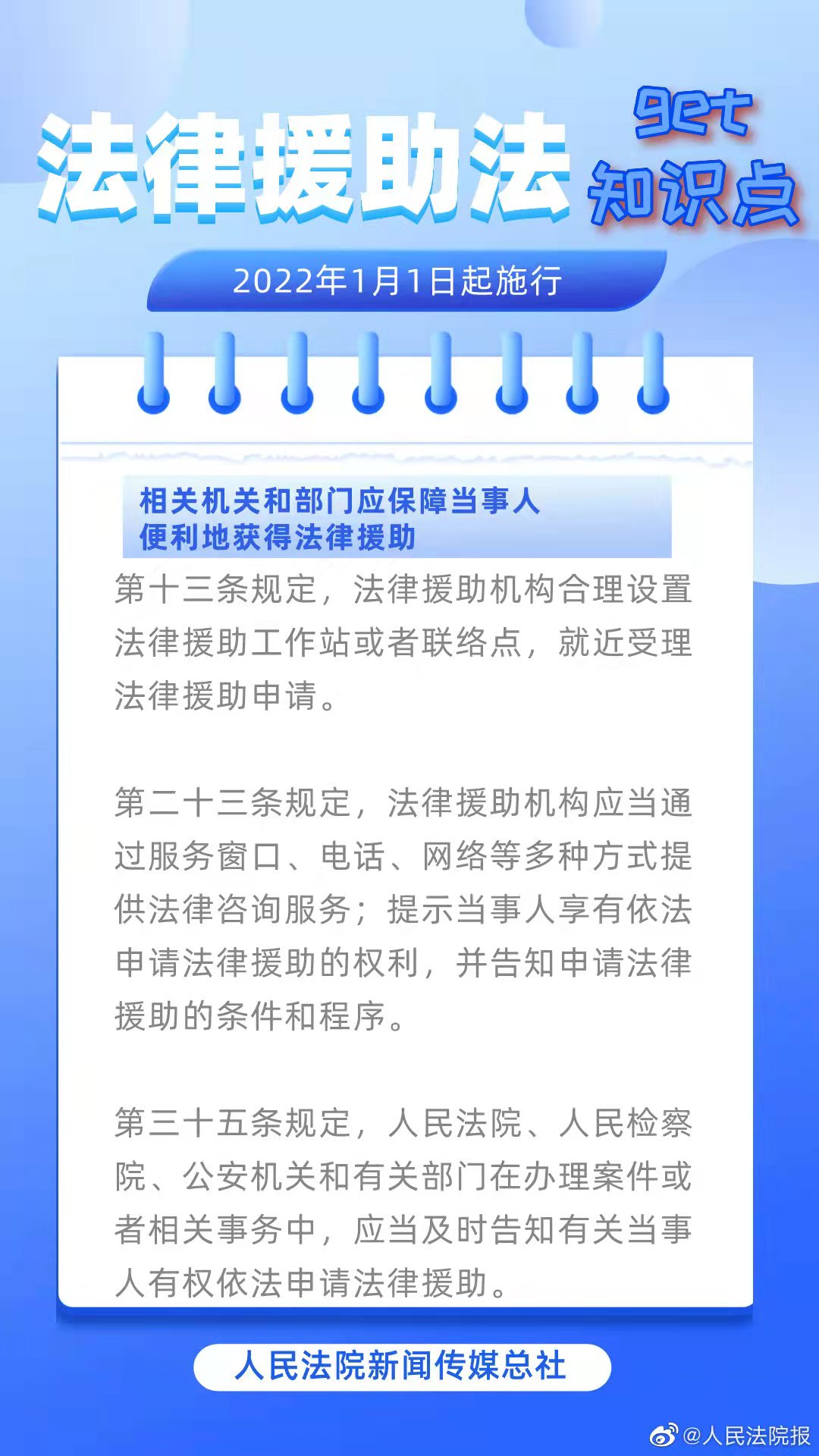 法律援助法

get
知识点

2022年1月1日起施行

相关机关和部门应保障当事人便利地获得法律援助

第十三条规定，法律援助机构合理设置法律援助工作站或者联络点，就近受理法律援助申请。

第二十三条规定，法律援助机构应当通过服务窗口、电话、网络等多种方式提供法律咨询服务；提示当事人享有依法申请法律援助的权利，并告知申请法律援助的条件和程序。

第三十五条规定，人民法院、人民检察院、公安机关和有关部门在办理案件或者相关事务中，应当及时告知有关当事人有权依法申请法律援助。

人民法院新闻传媒总社

@人民法院报